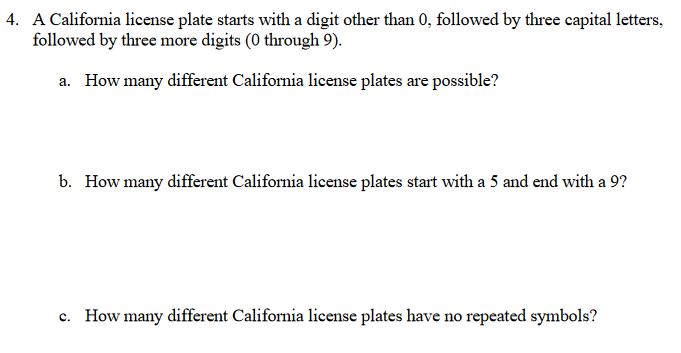 4. A California license plate starts with a digit other than 0, followed by three capital letters, followed by three more digits (0 through 9).

a. How many different California license plates are possible?

b. How many different California license plates start with a 5 and end with a 9?

c. How many different California license plates have no repeated symbols?